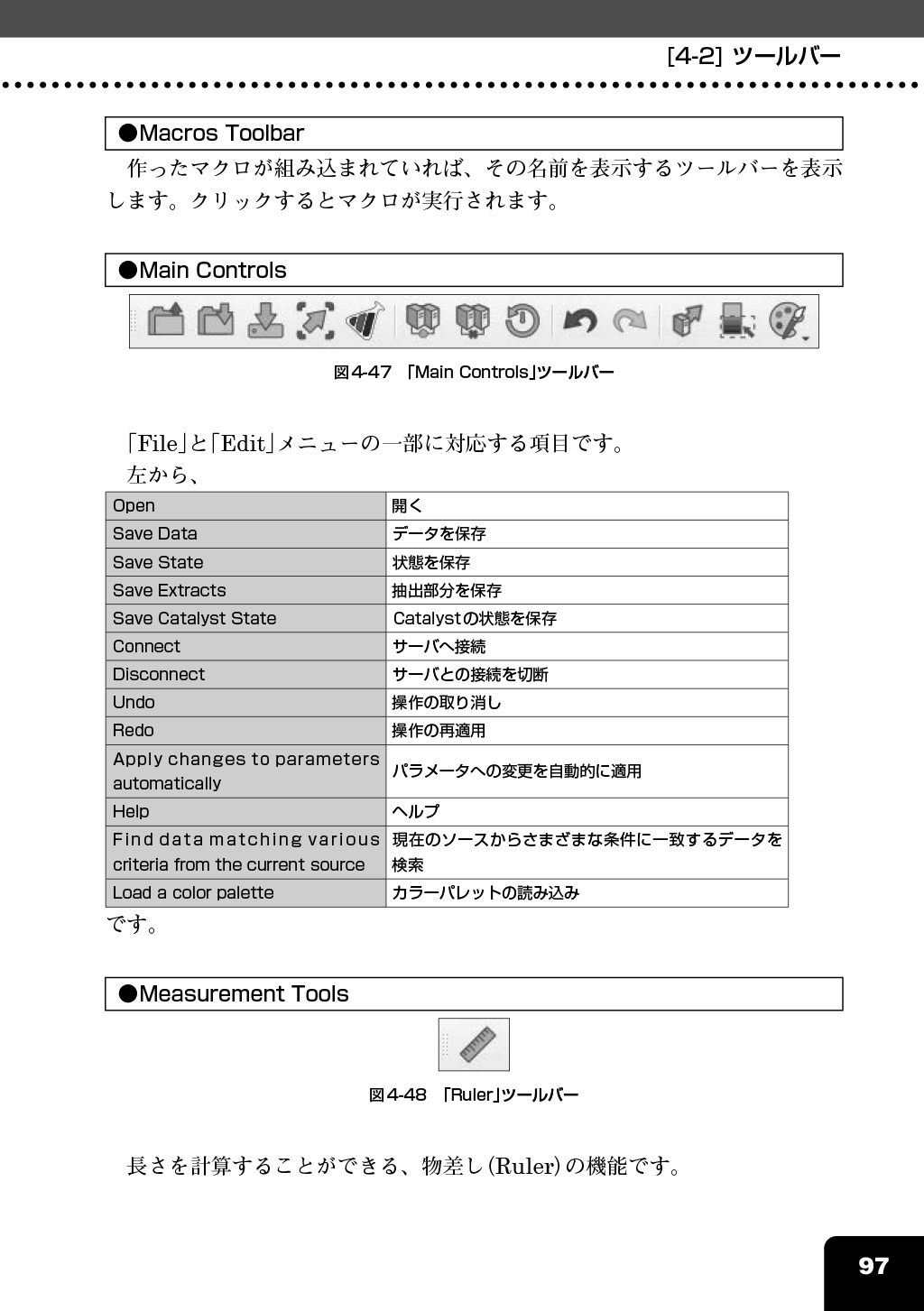 [4-2] ツールバー

●Macros Toolbar

作ったマクロが組み込まれていれば、その名前を表示するツールバーを表示します。クリックするとマクロが実行されます。

●Main Controls

図4-47 「Main Controls」ツールバー

「File」と「Edit」メニューの一部に対応する項目です。

左から、

| Open | 開く |
|---|---|
| Save Data | データを保存 |
| Save State | 状態を保存 |
| Save Extracts | 抽出部分を保存 |
| Save Catalyst State | Catalystの状態を保存 |
| Connect | サーバへ接続 |
| Disconnect | サーバとの接続を切断 |
| Undo | 操作の取り消し |
| Redo | 操作の再適用 |
| Apply changes to parameters automatically | パラメータへの変更を自動的に適用 |
| Help | ヘルプ |
| Find data matching various criteria from the current source | 現在のソースからさまざまな条件に一致するデータを検索 |
| Load a color palette | カラーパレットの読み込み |

です。

●Measurement Tools

図4-48 「Ruler」ツールバー

長さを計算することができる、物差し(Ruler)の機能です。

97